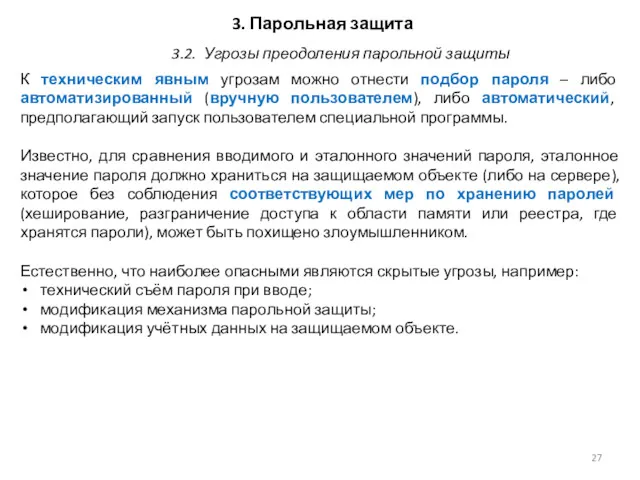 3. Парольная защита

3.2. Угрозы преодоления парольной защиты

К техническим явным угрозам можно отнести подбор пароля – либо автоматизированный (вручную пользователем), либо автоматический, предполагающий запуск пользователем специальной программы.

Известно, для сравнения вводимого и эталонного значений пароля, эталонное значение пароля должно храниться на защищаемом объекте (либо на сервере), которое без соблюдения соответствующих мер по хранению паролей (хеширование, разграничение доступа к области памяти или реестра, где хранятся пароли), может быть похищено злоумышленником.

Естественно, что наиболее опасными являются скрытые угрозы, например:
• технический съём пароля при вводе;
• модификация механизма парольной защиты;
• модификация учётных данных на защищаемом объекте.

27